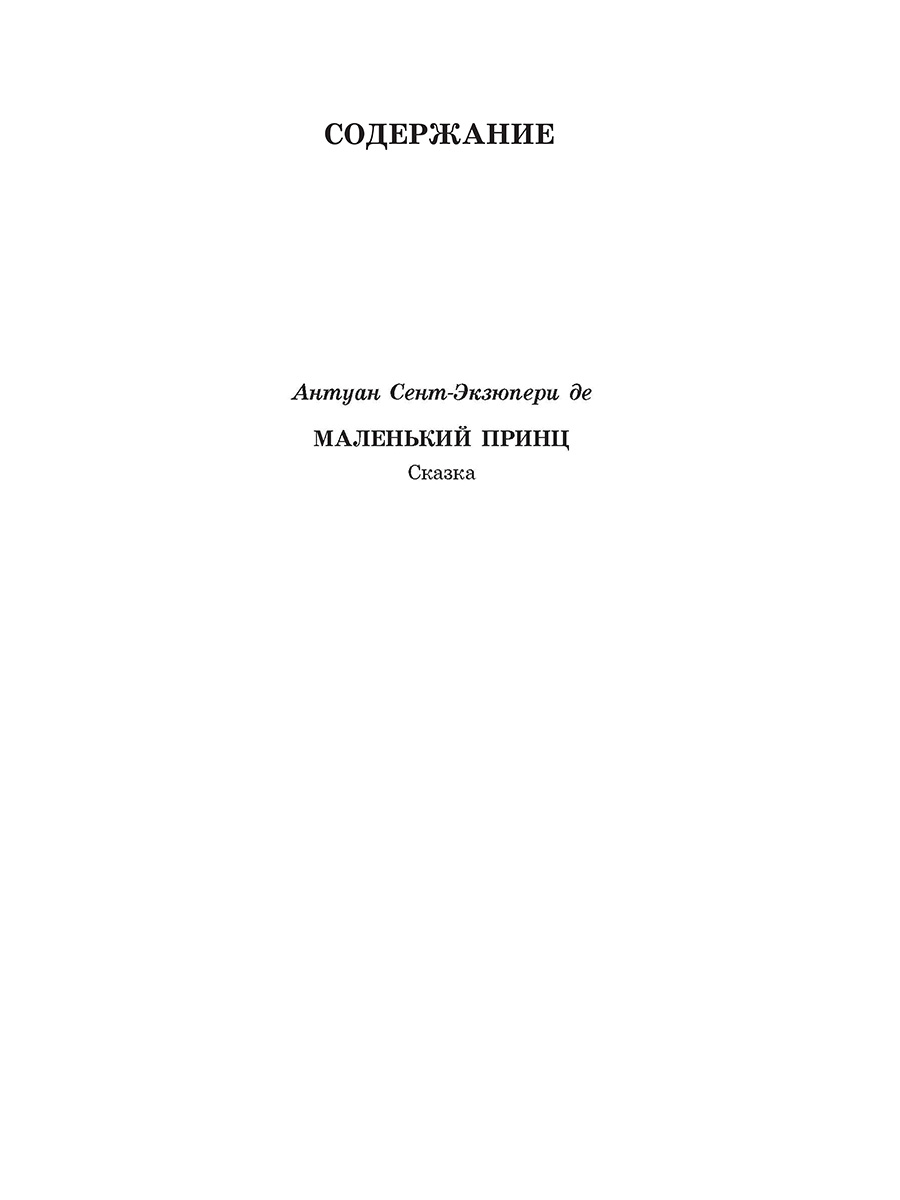 СОДЕРЖАНИЕ

Антуан Сент-Экзюпери де

МАЛЕНЬКИЙ ПРИНЦ

Сказка